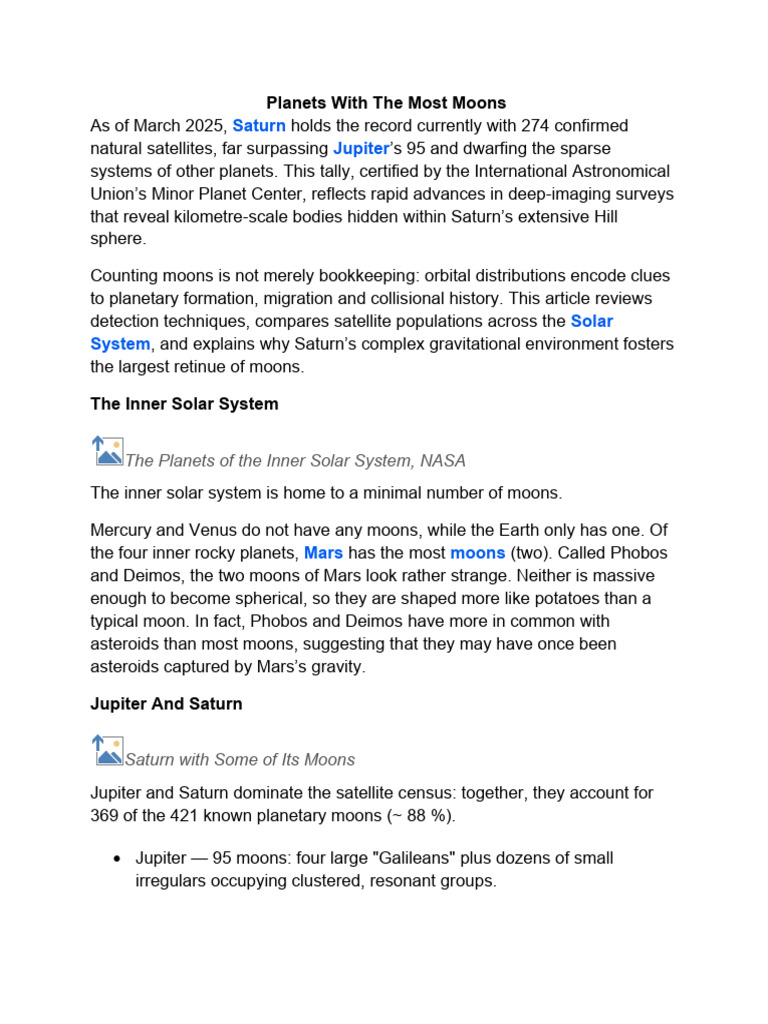 Planets With The Most Moons

As of March 2025, Saturn holds the record currently with 274 confirmed natural satellites, far surpassing Jupiter's 95 and dwarfing the sparse systems of other planets. This tally, certified by the International Astronomical Union's Minor Planet Center, reflects rapid advances in deep-imaging surveys that reveal kilometre-scale bodies hidden within Saturn's extensive Hill sphere.

Counting moons is not merely bookkeeping: orbital distributions encode clues to planetary formation, migration and collisional history. This article reviews detection techniques, compares satellite populations across the Solar System, and explains why Saturn's complex gravitational environment fosters the largest retinue of moons.

The Inner Solar System

The Planets of the Inner Solar System, NASA

The inner solar system is home to a minimal number of moons.

Mercury and Venus do not have any moons, while the Earth only has one. Of the four inner rocky planets, Mars has the most moons (two). Called Phobos and Deimos, the two moons of Mars look rather strange. Neither is massive enough to become spherical, so they are shaped more like potatoes than a typical moon. In fact, Phobos and Deimos have more in common with asteroids than most moons, suggesting that they may have once been asteroids captured by Mars's gravity.

Jupiter And Saturn

Saturn with Some of Its Moons

Jupiter and Saturn dominate the satellite census: together, they account for 369 of the 421 known planetary moons (~ 88 %).

• Jupiter — 95 moons: four large "Galileans" plus dozens of small irregulars occupying clustered, resonant groups.